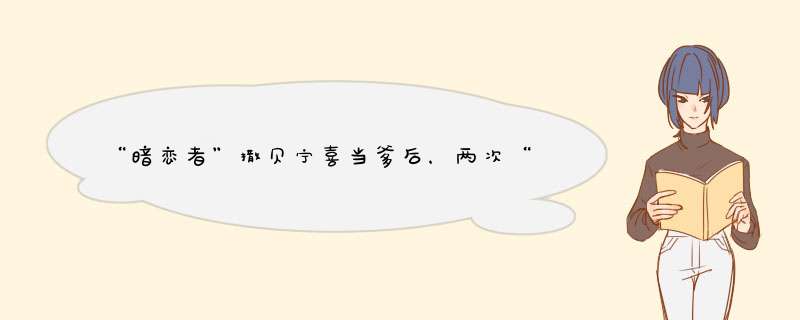 “暗恋者”撒贝宁喜当爹后，两次“